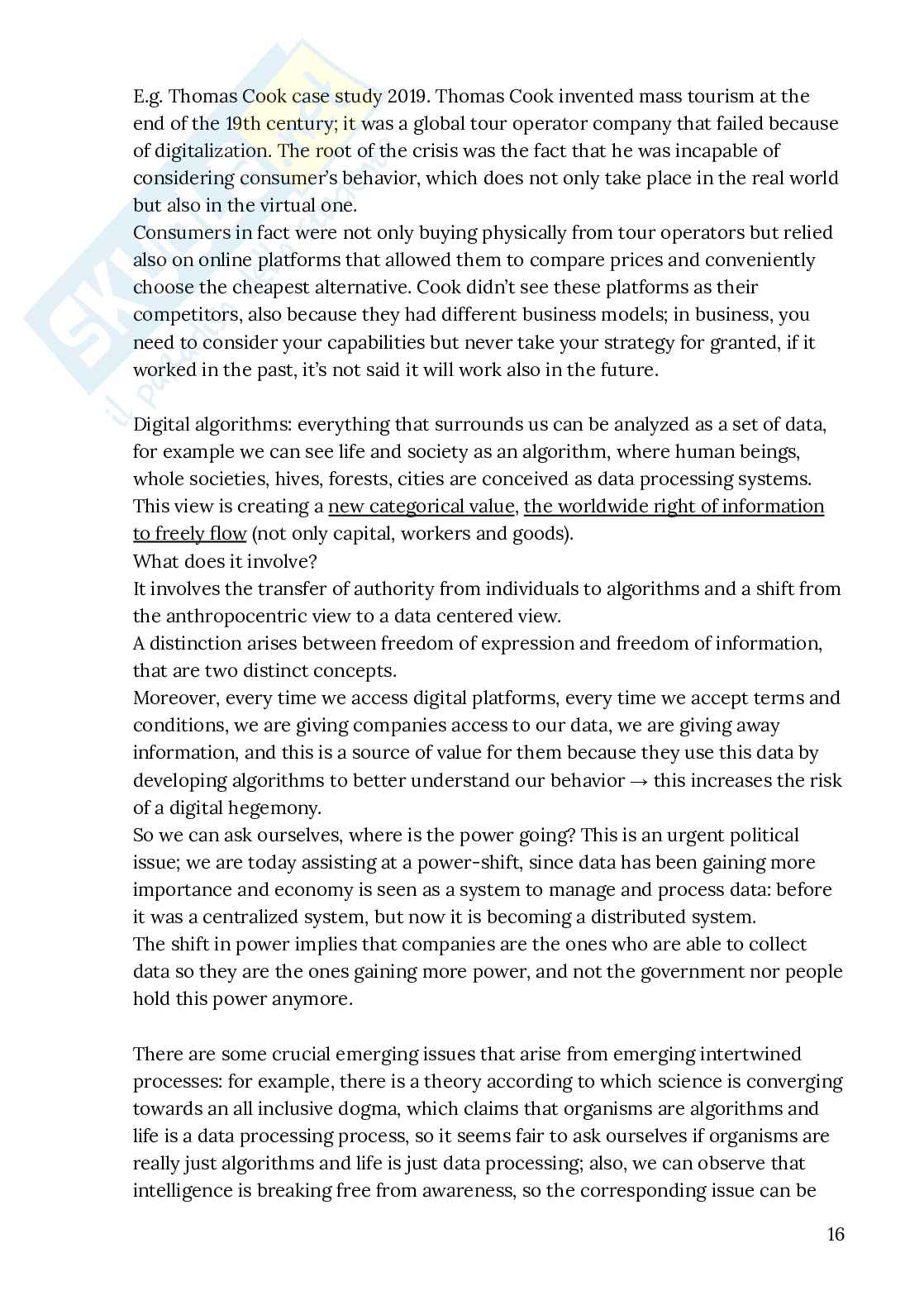 E.g. Thomas Cook case study 2019. Thomas Cook invented mass tourism at the end of the 19th century; it was a global tour operator company that failed because of digitalization. The root of the crisis was the fact that he was incapable of considering consumer's behavior, which does not only take place in the real world but also in the virtual one.
Consumers in fact were not only buying physically from tour operators but relied also on online platforms that allowed them to compare prices and conveniently choose the cheapest alternative. Cook didn't see these platforms as their competitors, also because they had different business models; in business, you need to consider your capabilities but never take your strategy for granted, if it worked in the past, it's not said it will work also in the future.

Digital algorithms: everything that surrounds us can be analyzed as a set of data, for example we can see life and society as an algorithm, where human beings, whole societies, hives, forests, cities are conceived as data processing systems. This view is creating a new categorical value, the worldwide right of information to freely flow (not only capital, workers and goods).
What does it involve?
It involves the transfer of authority from individuals to algorithms and a shift from the anthropocentric view to a data centered view.
A distinction arises between freedom of expression and freedom of information, that are two distinct concepts.
Moreover, every time we access digital platforms, every time we accept terms and conditions, we are giving companies access to our data, we are giving away information, and this is a source of value for them because they use this data by developing algorithms to better understand our behavior → this increases the risk of a digital hegemony.
So we can ask ourselves, where is the power going? This is an urgent political issue; we are today assisting at a power-shift, since data has been gaining more importance and economy is seen as a system to manage and process data: before it was a centralized system, but now it is becoming a distributed system.
The shift in power implies that companies are the ones who are able to collect data so they are the ones gaining more power, and not the government nor people hold this power anymore.

There are some crucial emerging issues that arise from emerging intertwined processes: for example, there is a theory according to which science is converging towards an all inclusive dogma, which claims that organisms are algorithms and life is a data processing process, so it seems fair to ask ourselves if organisms are really just algorithms and life is just data processing; also, we can observe that intelligence is breaking free from awareness, so the corresponding issue can be

16